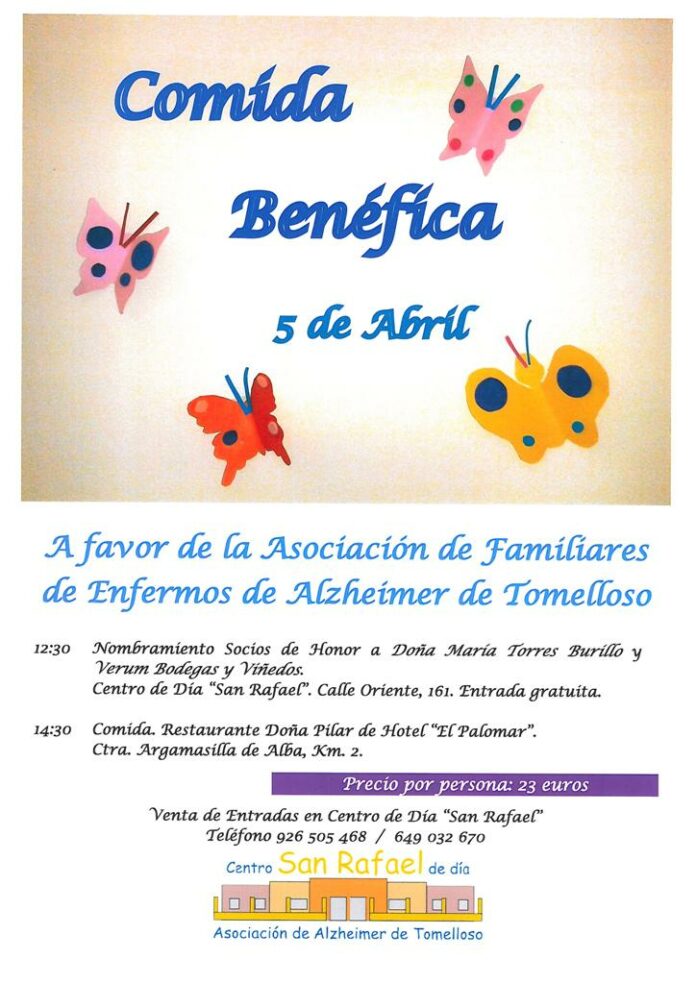 Comida

Benéfica

5 de Abril

A favor de la Asociación de Familiares de Enfermos de Alzheimer de Tomelloso

12:30 Nombramiento Socios de Honor a Doña María Torres Burillo y Verum Bodegas y Viñedos.
Centro de Día "San Rafael". Calle Oriente, 161. Entrada gratuita.

14:30 Comida. Restaurante Doña Pilar de Hotel "El Palomar".
Ctra. Argamasilla de Alba, Km. 2.

Precio por persona: 23 euros

Venta de Entradas en Centro de Día "San Rafael"
Teléfono 926 505 468 / 649 032 670

Centro San Rafael de día

Asociación de Alzheimer de Tomelloso